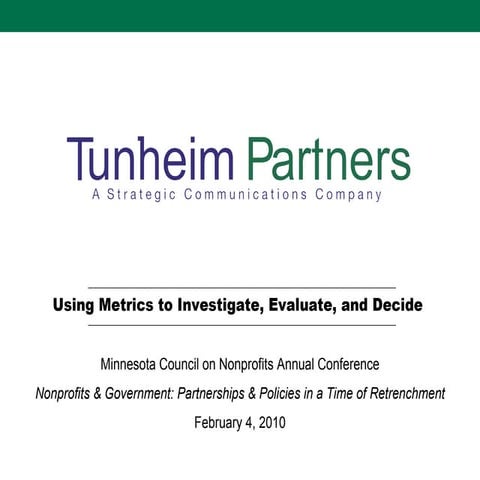 Tunheim Partners
A Strategic Communications Company

Using Metrics to Investigate, Evaluate, and Decide

Minnesota Council on Nonprofits Annual Conference

Nonprofits & Government: Partnerships & Policies in a Time of Retrenchment

February 4, 2010